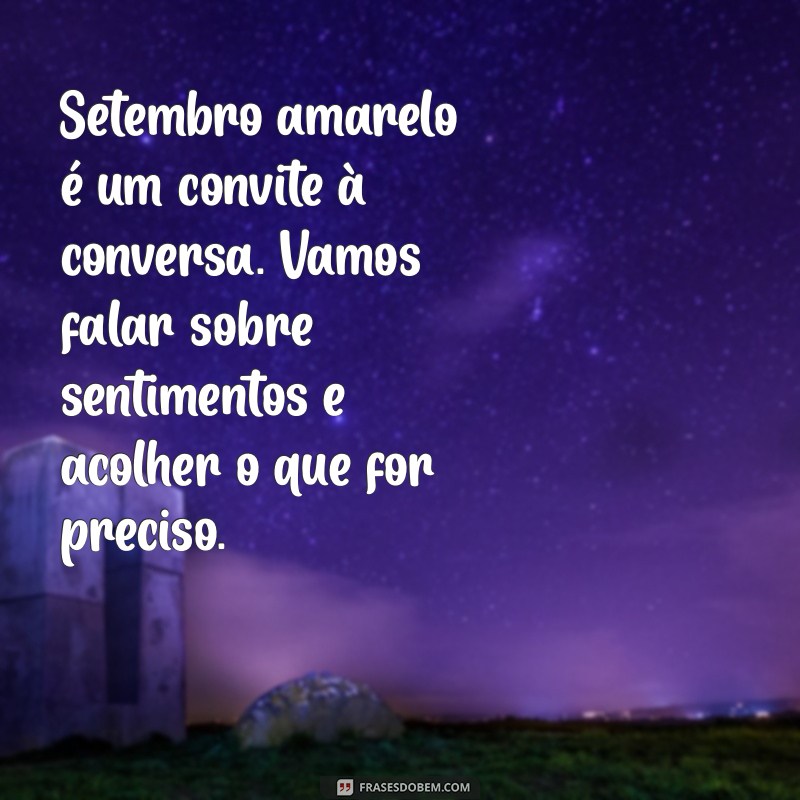 Setembro amarelo é um convite à conversa. Vamos falar sobre sentimentos e acolher o que for preciso.

FRASESDOBEM.COM